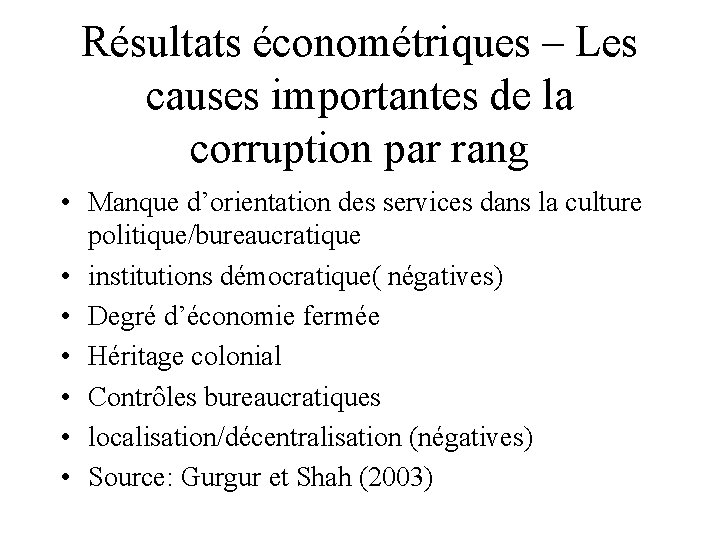 Résultats économétriques – Les causes importantes de la corruption par rang

• Manque d’orientation des services dans la culture politique/bureaucratique
• institutions démocratique( négatives)
• Degré d’économie fermée
• Héritage colonial
• Contrôles bureaucratiques
• localisation/décentralisation (négatives)
• Source: Gurgur et Shah (2003)